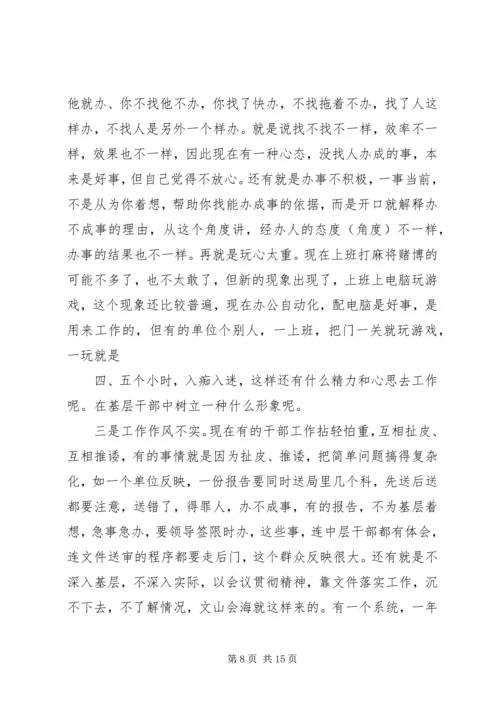 他就办、你不找他不办，你找了快办，不找拖着不办，找了人这样办，不找人是另外一个样办。就是说找不找不一样，效率不一样，效果也不一样，因此现在有一种心态，没找人办成的事，本来是好事，但自己觉得不放心。还有就是办事不积极，一事当前，不是从为你着想，帮助你找能办成事的依据，而是开口就解释办不成事的理由，从这个角度讲，经办人的态度（角度）不一样，办事的结果也不一样。再就是玩心太重。现在上班打麻将赌博的可能不多了，也不太敢了，但新的现象出现了，上班上电脑玩游戏，这个现象还比较普遍，现在办公自动化，配电脑是好事，是用来工作的，但有的单位个别人，一上班，把门一关就玩游戏，一玩就是

四、五个小时，入痴入迷，这样还有什么精力和心思去工作呢。在基层干部中树立一种什么形象呢。

三是工作作风不实。现在有的干部工作拈轻怕重，互相扯皮、互相推诿，有的事情就是因为扯皮、推诿，把简单问题搞得复杂化，如一个单位反映，一份报告要同时送局里几个科，先送后送都要注意，送错了，得罪人，办不成事，有的报告，不为基层着想，急事急办，要领导签限时办，这些事，连中层干部都有体会，连文件送审的程序都要走后门，这个群众反映很大。还有就是不深入基层，不深入实际，以会议贯彻精神，靠文件落实工作，沉不下去，不了解情况，文山会海就这样来的。有一个系统，一年

第 8 页 共 15 页